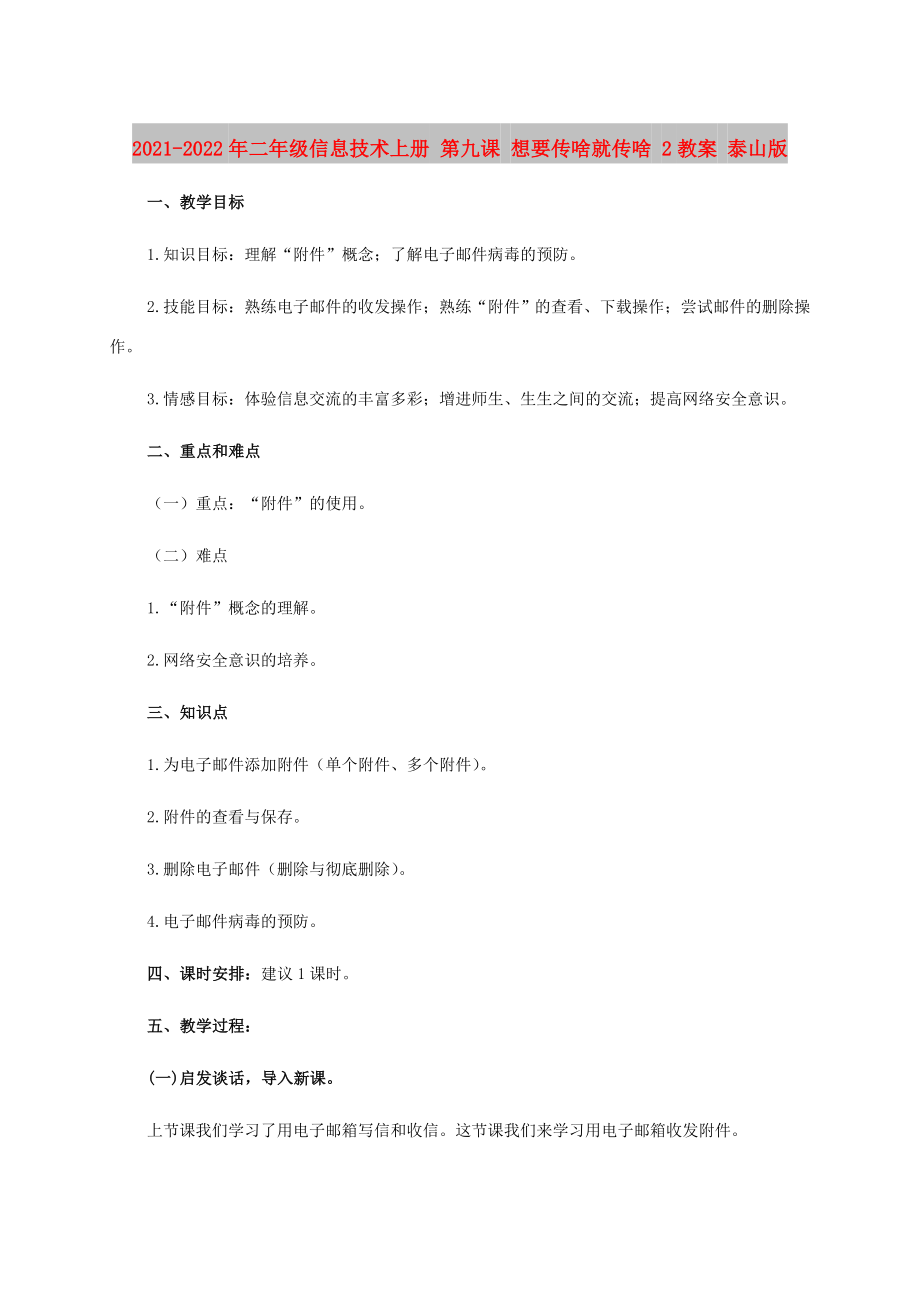 2021-2022年二年级信息技术上册 第九课 想要传啥就传啥 2教案 泰山版

一、教学目标

1.知识目标：理解“附件”概念；了解电子邮件病毒的预防。

2.技能目标：熟练电子邮件的收发操作；熟练“附件”的查看、下载操作；尝试邮件的删除操作。

3.情感目标：体验信息交流的丰富多彩；增进师生、生生之间的交流；提高网络安全意识。

二、重点和难点

（一）重点：“附件”的使用。

（二）难点

1.“附件”概念的理解。

2.网络安全意识的培养。

三、知识点

1.为电子邮件添加附件（单个附件、多个附件）。

2.附件的查看与保存。

3.删除电子邮件（删除与彻底删除）。

4.电子邮件病毒的预防。

四、课时安排：建议1课时。

五、教学过程：

(一)启发谈话，导入新课。

上节课我们学习了用电子邮箱写信和收信。这节课我们来学习用电子邮箱收发附件。